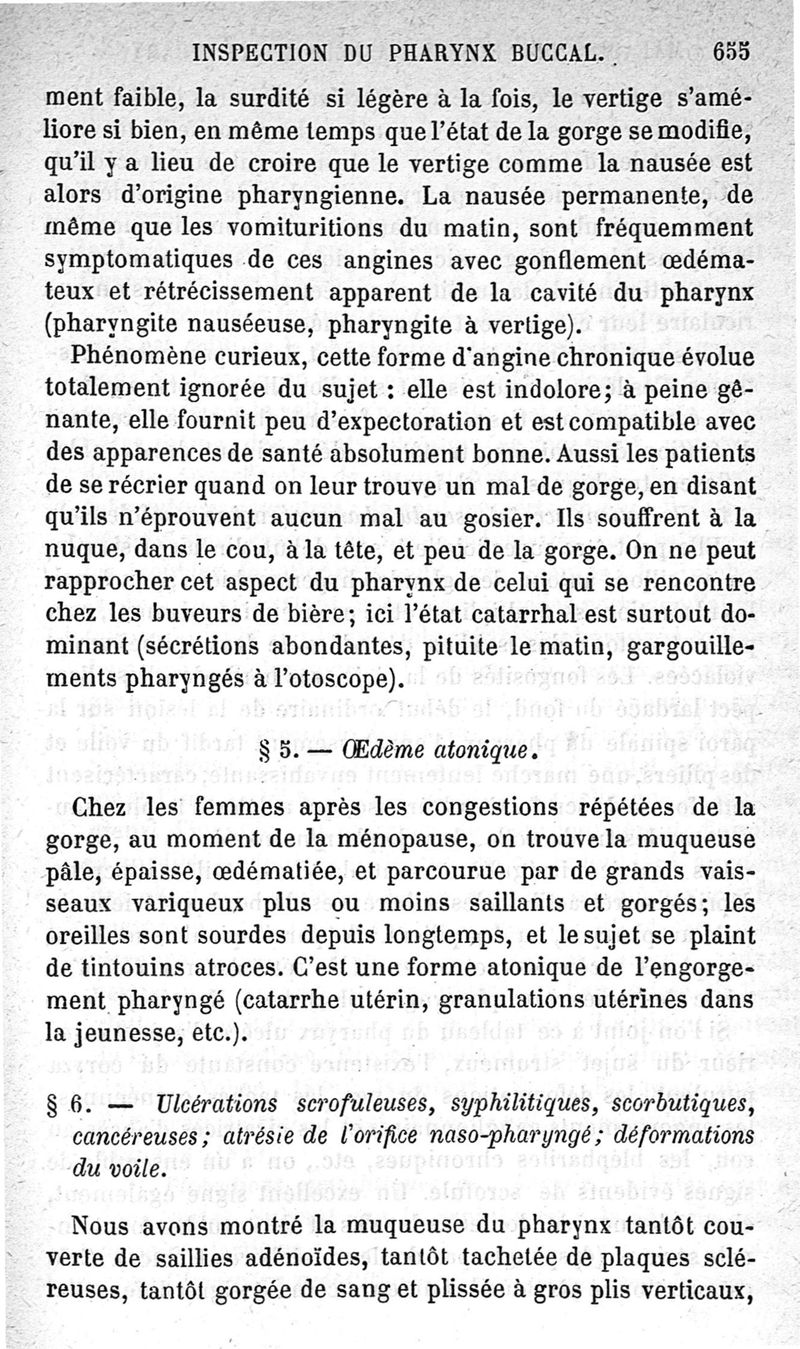 INSPECTION DU PHARYNX BUCCAL. 655

ment faible, la surdité si légère à la fois, le vertige s'améliore si bien, en même temps que l'état de la gorge se modifie, qu'il y a lieu de croire que le vertige comme la nausée est alors d'origine pharyngienne. La nausée permanente, de même que les vomituritions du matin, sont fréquemment symptomatiques de ces angines avec gonflement œdémateux et rétrécissement apparent de la cavité du pharynx (pharyngite nauséeuse, pharyngite à vertige).

Phénomène curieux, cette forme d'angine chronique évolue totalement ignorée du sujet : elle est indolore; à peine gênante, elle fournit peu d'expectoration et est compatible avec des apparences de santé absolument bonne. Aussi les patients de se récrier quand on leur trouve un mal de gorge, en disant qu'ils n'éprouvent aucun mal au gosier. Ils souffrent à la nuque, dans le cou, à la tête, et peu de la gorge. On ne peut rapprocher cet aspect du pharynx de celui qui se rencontre chez les buveurs de bière; ici l'état catarrhal est surtout dominant (sécrétions abondantes, pituite le matin, gargouillements pharyngés à l'otoscope).

§ 5. — Œdème atonique.

Chez les femmes après les congestions répétées de la gorge, au moment de la ménopause, on trouve la muqueuse pâle, épaisse, œdématiée, et parcourue par de grands vaisseaux variqueux plus ou moins saillants et gorgés; les oreilles sont sourdes depuis longtemps, et le sujet se plaint de tintouins atroces. C'est une forme atonique de l'engorgement pharyngé (catarrhe utérin, granulations utérines dans la jeunesse, etc.).

§ 6. — Ulcérations scrofuleuses, syphilitiques, scorbutiques, cancéreuses; atrésie de l'orifice naso-pharyngé; déformations du voile.

Nous avons montré la muqueuse du pharynx tantôt couverte de saillies adénoïdes, tantôt tachetée de plaques scléreuses, tantôt gorgée de sang et plissée à gros plis verticaux,